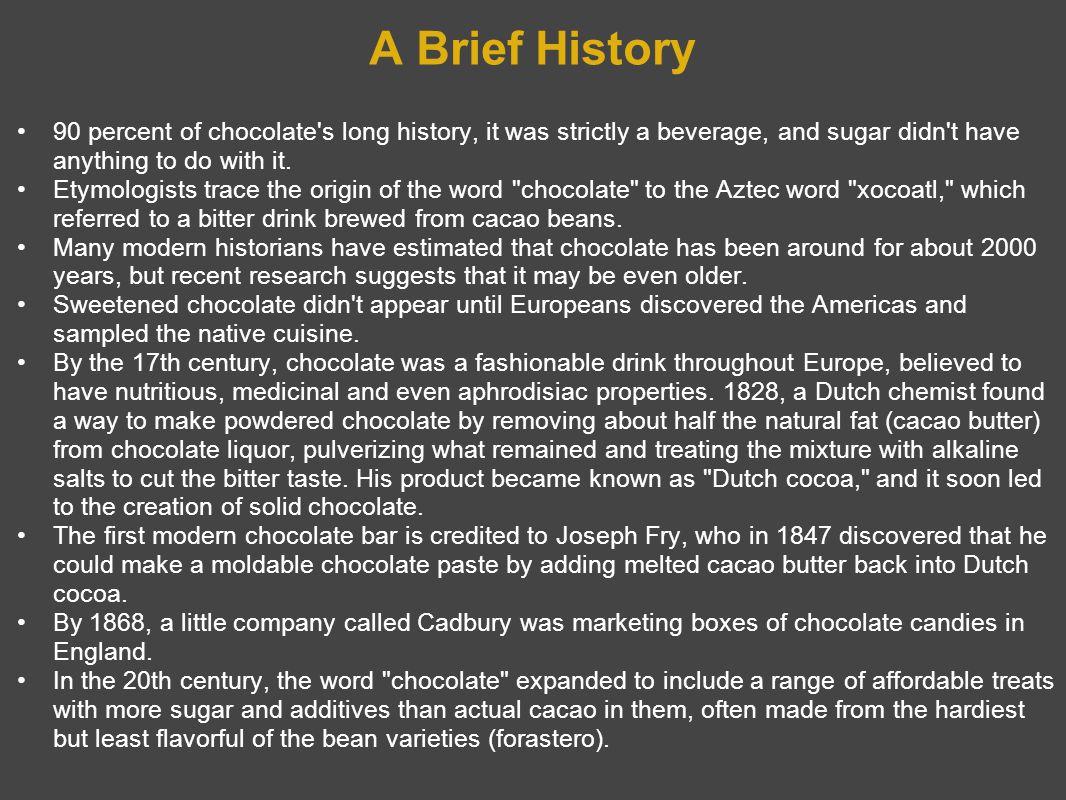 A Brief History

• 90 percent of chocolate's long history, it was strictly a beverage, and sugar didn't have anything to do with it.
• Etymologists trace the origin of the word "chocolate" to the Aztec word "xocoatl," which referred to a bitter drink brewed from cacao beans.
• Many modern historians have estimated that chocolate has been around for about 2000 years, but recent research suggests that it may be even older.
• Sweetened chocolate didn't appear until Europeans discovered the Americas and sampled the native cuisine.
• By the 17th century, chocolate was a fashionable drink throughout Europe, believed to have nutritious, medicinal and even aphrodisiac properties. 1828, a Dutch chemist found a way to make powdered chocolate by removing about half the natural fat (cacao butter) from chocolate liquor, pulverizing what remained and treating the mixture with alkaline salts to cut the bitter taste. His product became known as "Dutch cocoa," and it soon led to the creation of solid chocolate.
• The first modern chocolate bar is credited to Joseph Fry, who in 1847 discovered that he could make a moldable chocolate paste by adding melted cacao butter back into Dutch cocoa.
• By 1868, a little company called Cadbury was marketing boxes of chocolate candies in England.
• In the 20th century, the word "chocolate" expanded to include a range of affordable treats with more sugar and additives than actual cacao in them, often made from the hardiest but least flavorful of the bean varieties (forastero).